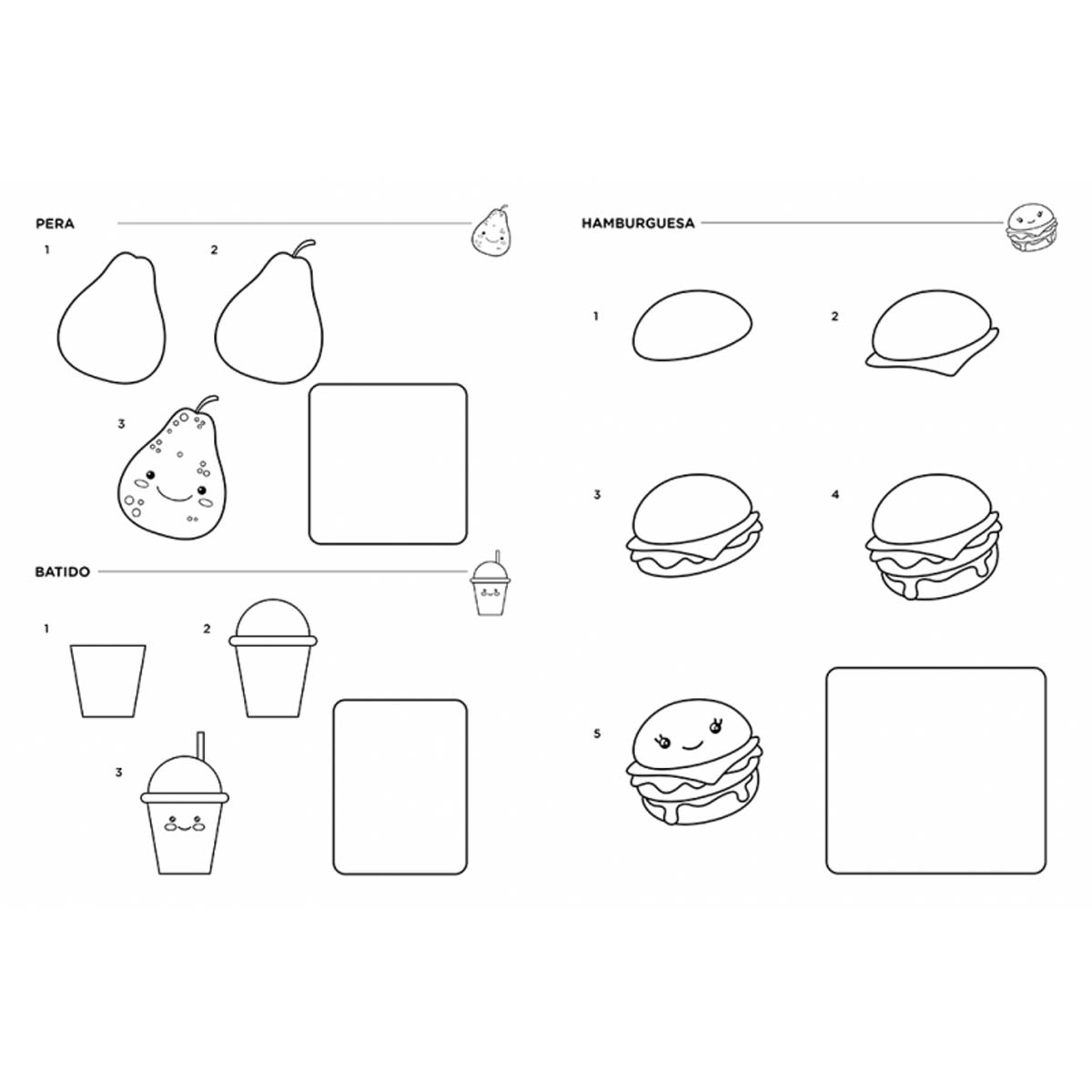 PERA

1

2

3

BATIDO

1

2

3

HAMBURGUESA

1

2

3

4

5